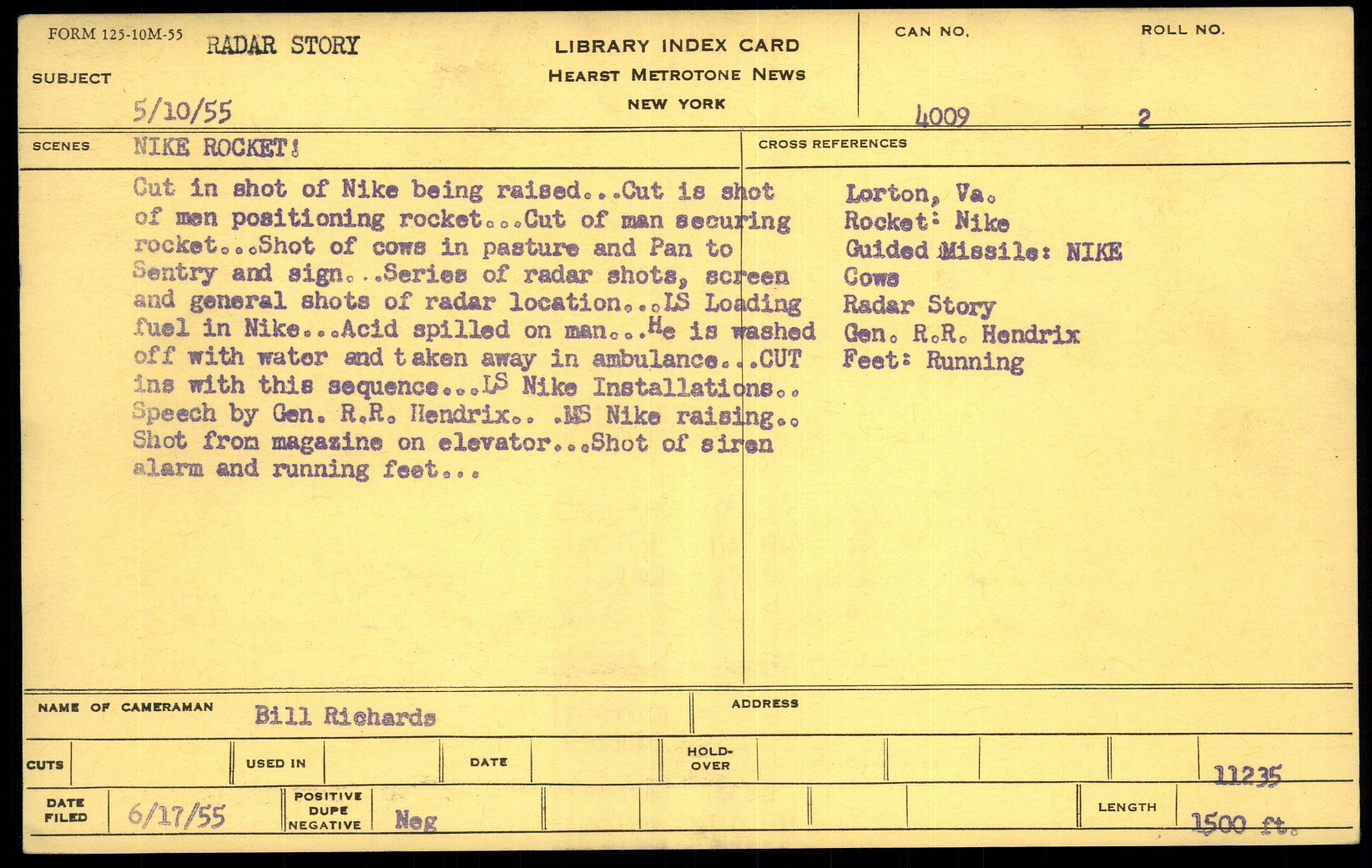 FORM 125-10M-55

SUBJECT RADAR STORY

5/10/55

LIBRARY INDEX CARD
HEARST METROTONE NEWS
NEW YORK

CAN NO. 4009

ROLL NO. 2

SCENES NIKE ROCKET!

Cut in shot of Nike being raised...Cut is shot of men positioning rocket...Cut of man securing rocket...Shot of cows in pasture and Pan to Sentry and sign...Series of radar shots, screen and general shots of radar location...LS Loading fuel in Nike...Acid spilled on man...He is washed off with water and taken away in ambulance...CUT ins with this sequence...LS Nike Installations.. Speech by Gen. R.R. Hendrix.. .MS Nike raising.. Shot from magazine on elevator...Shot of siren alarm and running feet...

CROSS REFERENCES

Lorton, Va.
Rocket: Nike
Guided Missile: NIKE
Cows
Radar Story
Gen. R.R. Hendrix
Feet: Running

NAME OF CAMERAMAN Bill Richards

ADDRESS

CUTS

USED IN

DATE

HOLD-OVER

11235

DATE FILED 6/17/55

POSITIVE DUPE NEGATIVE Neg

LENGTH 1500 ft.